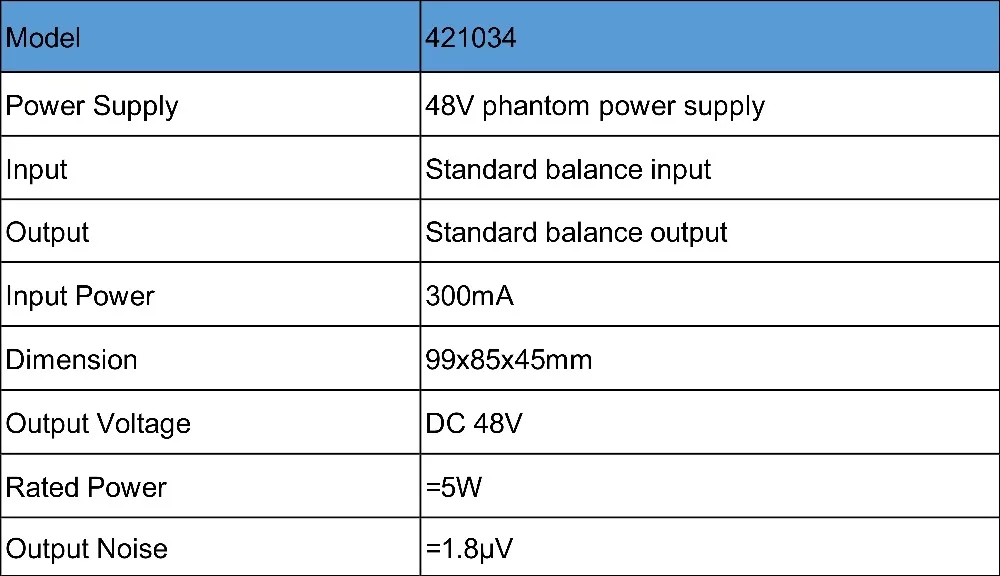 | Model | 421034 |
|---|---|
| Power Supply | 48V phantom power supply |
| Input | Standard balance input |
| Output | Standard balance output |
| Input Power | 300mA |
| Dimension | 99x85x45mm |
| Output Voltage | DC 48V |
| Rated Power | =5W |
| Output Noise | =1.8μV |